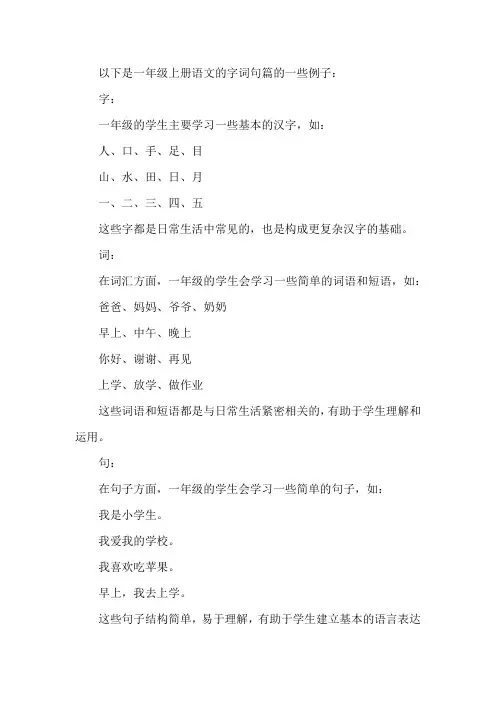 以下是一年级上册语文的字词句篇的一些例子：

字：

一年级的学生主要学习一些基本的汉字，如：

人、口、手、足、目

山、水、田、日、月

一、二、三、四、五

这些字都是日常生活中常见的，也是构成更复杂汉字的基础。

词：

在词汇方面，一年级的学生会学习一些简单的词语和短语，如：

爸爸、妈妈、爷爷、奶奶

早上、中午、晚上

你好、谢谢、再见

上学、放学、做作业

这些词语和短语都是与日常生活紧密相关的，有助于学生理解和运用。

句：

在句子方面，一年级的学生会学习一些简单的句子，如：

我是小学生。

我爱我的学校。

我喜欢吃苹果。

早上，我去上学。

这些句子结构简单，易于理解，有助于学生建立基本的语言表达